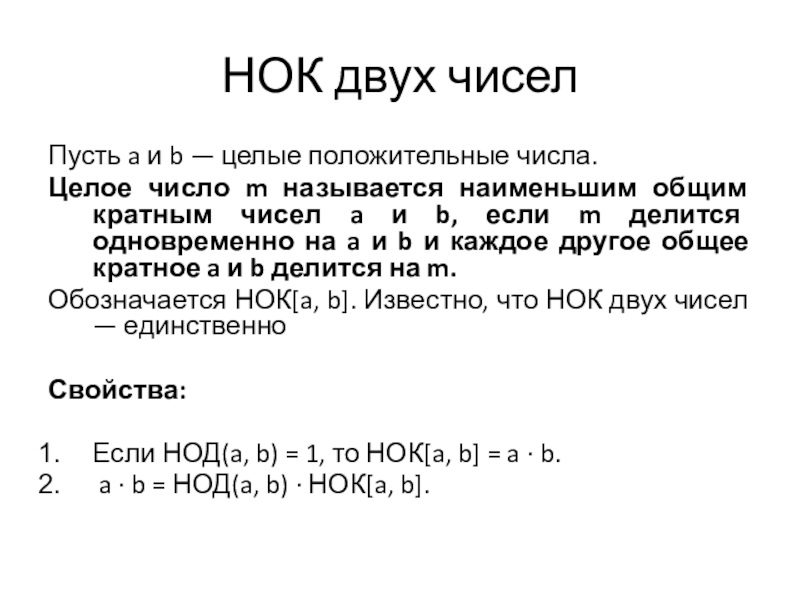 НОК двух чисел

Пусть a и b — целые положительные числа.

Целое число m называется наименьшим общим кратным чисел a и b, если m делится одновременно на a и b и каждое другое общее кратное a и b делится на m.

Обозначается НОК[a, b]. Известно, что НОК двух чисел — единственно

Свойства:

1. Если НОД(a, b) = 1, то НОК[a, b] = a · b.
2. a · b = НОД(a, b) · НОК[a, b].